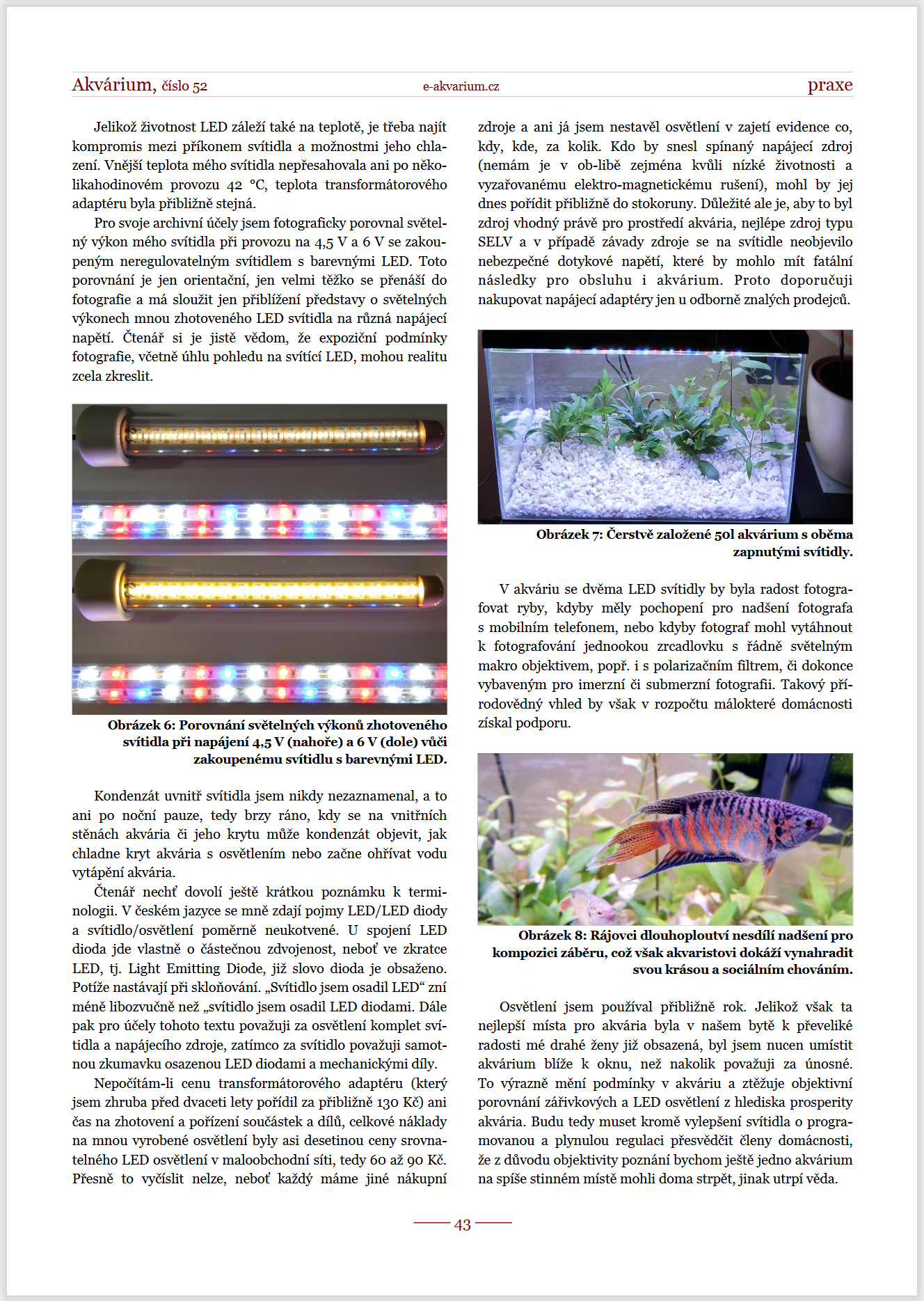 Akvárium, číslo 52 e-akvarium.cz praxe

Jelikož životnost LED záleží také na teplotě, je třeba najít kompromis mezi příkonem svítidla a možnostmi jeho chlazení. Vnější teplota mého svítidla nepřesahovala ani po několikahodinovém provozu 42 °C, teplota transformátorového adaptéru byla přibližně stejná.

Pro svoje archivní účely jsem fotograficky porovnal světelný výkon mého svítidla při provozu na 4,5 V a 6 V se zakoupeným neregulovatelným svítidlem s barevnými LED. Toto porovnání je jen orientační, jen velmi těžko se přenáší do fotografie a má sloužit jen přiblížení představy o světelných výkonech mnou zhotoveného LED svítidla na různá napájecí napětí. Čtenář si je jistě vědom, že expoziční podmínky fotografie, včetně úhlu pohledu na svítící LED, mohou realitu zcela zkreslit.

Obrázek 6: Porovnání světelných výkonů zhotoveného svítidla při napájení 4,5 V (nahoře) a 6 V (dole) vůči zakoupenému svítidlu s barevnými LED.

Kondenzát uvnitř svítidla jsem nikdy nezaznamenal, a to ani po noční pauze, tedy brzy ráno, kdy se na vnitřních stěnách akvária či jeho krytu může kondenzát objevit, jak chladne kryt akvária s osvětlením nebo začne ohřívat vodu vytápění akvária.

Čtenář nechť dovolí ještě krátkou poznámku k terminologii. V českém jazyce se mně zdají pojmy LED/LED diody a svítidlo/osvětlení poměrně neukotvené. U spojení LED dioda jde vlastně o částečnou zdvojenost, neboť ve zkratce LED, tj. Light Emitting Diode, již slovo dioda je obsaženo. Potíže nastávají při skloňování. „Svítidlo jsem osadil LED“ zní méně libozvučně než „svítidlo jsem osadil LED diodami. Dále pak pro účely tohoto textu považuji za osvětlení komplet svítidla a napájecího zdroje, zatímco za svítidlo považuji samotnou zkumavku osazenou LED diodami a mechanickými díly.

Nepočítám-li cenu transformátorového adaptéru (který jsem zhruba před dvaceti lety pořídil za přibližně 130 Kč) ani čas na zhotovení a pořízení součástek a dílů, celkové náklady na mnou vyrobené osvětlení byly asi desetinou ceny srovnatelného LED osvětlení v maloobchodní síti, tedy 60 až 90 Kč. Přesně to vyčíslit nelze, neboť každý máme jiné nákupní zdroje a ani já jsem nestavěl osvětlení v zajetí evidence co, kdy, kde, za kolik. Kdo by snesl spínaný napájecí zdroj (nemám je v ob-libě zejména kvůli nízké životnosti a vyzařovanému elektro-magnetickému rušení), mohl by jej dnes pořídit přibližně do stokoruny. Důležité ale je, aby to byl zdroj vhodný právě pro prostředí akvária, nejlépe zdroj typu SELV a v případě závady zdroje se na svítidle neobjevilo nebezpečné dotykové napětí, které by mohlo mít fatální následky pro obsluhu i akvárium. Proto doporučuji nakupovat napájecí adaptéry jen u odborně znalých prodejců.

Obrázek 7: Čerstvě založené 50l akvárium s oběma zapnutými svítidly.

V akváriu se dvěma LED svítidly by byla radost fotografovat ryby, kdyby měly pochopení pro nadšení fotografa s mobilním telefonem, nebo kdyby fotograf mohl vytáhnout k fotografování jednookou zrcadlovku s řádně světelným makro objektivem, popř. i s polarizačním filtrem, či dokonce vybaveným pro imerzní či submerzní fotografii. Takový přírodovědný vhled by však v rozpočtu málokteré domácnosti získal podporu.

Obrázek 8: Rájovci dlouhoploutví nesdílí nadšení pro kompozici záběru, což však akvaristovi dokáží vynahradit svou krásou a sociálním chováním.

Osvětlení jsem používal přibližně rok. Jelikož však ta nejlepší místa pro akvária byla v našem bytě k převeliké radosti mé drahé ženy již obsazená, byl jsem nucen umístit akvárium blíže k oknu, než nakolik považuji za únosné. To výrazně mění podmínky v akváriu a ztěžuje objektivní porovnání zářivkových a LED osvětlení z hlediska prosperity akvária. Budu tedy muset kromě vylepšení svítidla o programovanou a plynulou regulaci přesvědčit členy domácnosti, že z důvodu objektivity poznání bychom ještě jedno akvárium na spíše stinném místě mohli doma strpět, jinak utrpí věda.

43